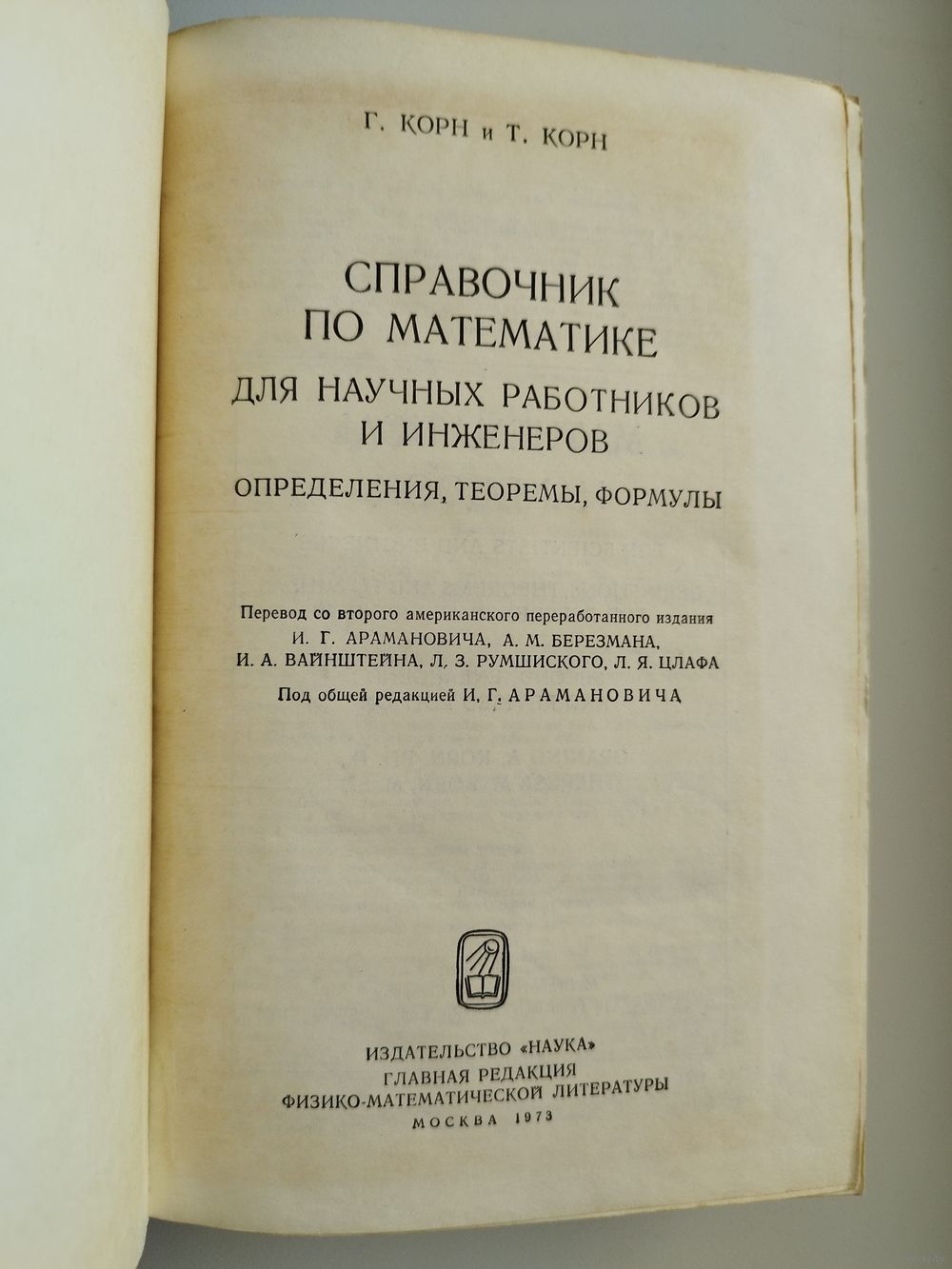 Г. КОРН и Т. КОРН

СПРАВОЧНИК ПО МАТЕМАТИКЕ

ДЛЯ НАУЧНЫХ РАБОТНИКОВ И ИНЖЕНЕРОВ

ОПРЕДЕЛЕНИЯ, ТЕОРЕМЫ, ФОРМУЛЫ

Перевод со второго американского переработанного издания
И. Г. АРАМАНОВИЧА, А. М. БЕРЕЗМАНА, И. А. ВАЙНШТЕЙНА, Л. З. РУМШИСКОГО, Л. Я. ЦЛАФА

Под общей редакцией И. Г. АРАМАНОВИЧА

ИЗДАТЕЛЬСТВО «НАУКА»
ГЛАВНАЯ РЕДАКЦИЯ
ФИЗИКО-МАТЕМАТИЧЕСКОЙ ЛИТЕРАТУРЫ
МОСКВА 1973